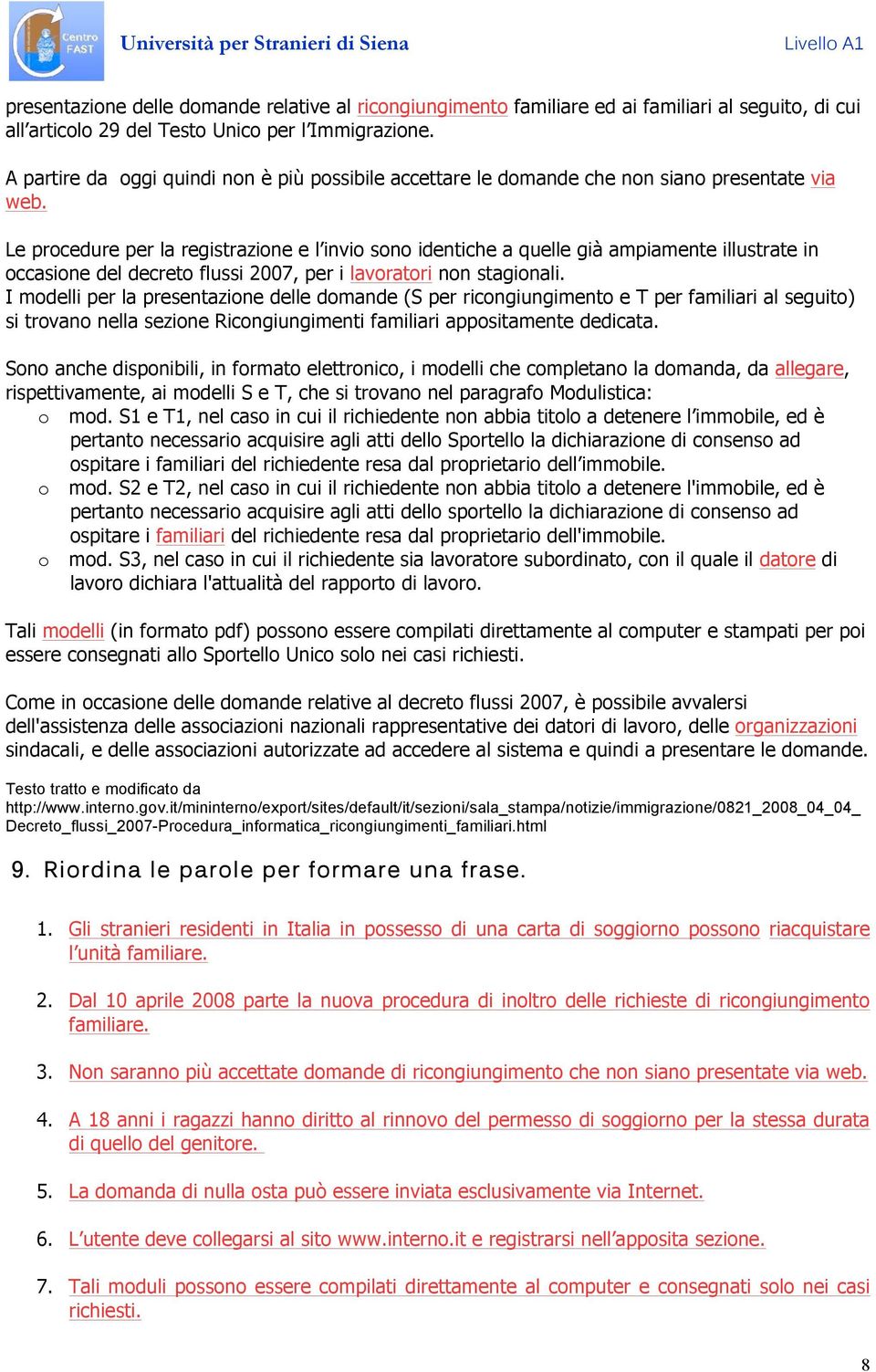 Centro FAST

Università per Stranieri di Siena

Livello A1

presentazione delle domande relative al ricongiungimento familiare ed ai familiari al seguito, di cui all'articolo 29 del Testo Unico per l'Immigrazione.

A partire da oggi quindi non è più possibile accettare le domande che non siano presentate via web.

Le procedure per la registrazione e l'invio sono identiche a quelle già ampiamente illustrate in occasione del decreto flussi 2007, per i lavoratori non stagionali.
I modelli per la presentazione delle domande (S per ricongiungimento e T per familiari al seguito) si trovano nella sezione Ricongiungimenti familiari appositamente dedicata.

Sono anche disponibili, in formato elettronico, i modelli che completano la domanda, da allegare, rispettivamente, ai modelli S e T, che si trovano nel paragrafo Modulistica:
o mod. S1 e T1, nel caso in cui il richiedente non abbia titolo a detenere l'immobile, ed è pertanto necessario acquisire agli atti dello Sportello la dichiarazione di consenso ad ospitare i familiari del richiedente resa dal proprietario dell'immobile.
o mod. S2 e T2, nel caso in cui il richiedente non abbia titolo a detenere l'immobile, ed è pertanto necessario acquisire agli atti dello sportello la dichiarazione di consenso ad ospitare i familiari del richiedente resa dal proprietario dell'immobile.
o mod. S3, nel caso in cui il richiedente sia lavoratore subordinato, con il quale il datore di lavoro dichiara l'attualità del rapporto di lavoro.

Tali modelli (in formato pdf) possono essere compilati direttamente al computer e stampati per poi essere consegnati allo Sportello Unico solo nei casi richiesti.

Come in occasione delle domande relative al decreto flussi 2007, è possibile avvalersi dell'assistenza delle associazioni nazionali rappresentative dei datori di lavoro, delle organizzazioni sindacali, e delle associazioni autorizzate ad accedere al sistema e quindi a presentare le domande.

Testo tratto e modificato da
http://www.interno.gov.it/mininterno/export/sites/default/it/sezioni/sala_stampa/notizie/immigrazione/0821_2008_04_04_Decreto_flussi_2007-Procedura_informatica_ricongiungimenti_familiari.html

9. Riordina le parole per formare una frase.

1. Gli stranieri residenti in Italia in possesso di una carta di soggiorno possono riacquistare l'unità familiare.

2. Dal 10 aprile 2008 parte la nuova procedura di inoltro delle richieste di ricongiungimento familiare.

3. Non saranno più accettate domande di ricongiungimento che non siano presentate via web.

4. A 18 anni i ragazzi hanno diritto al rinnovo del permesso di soggiorno per la stessa durata di quello del genitore.

5. La domanda di nulla osta può essere inviata esclusivamente via Internet.

6. L'utente deve collegarsi al sito www.interno.it e registrarsi nell'apposita sezione.

7. Tali moduli possono essere compilati direttamente al computer e consegnati solo nei casi richiesti.

8